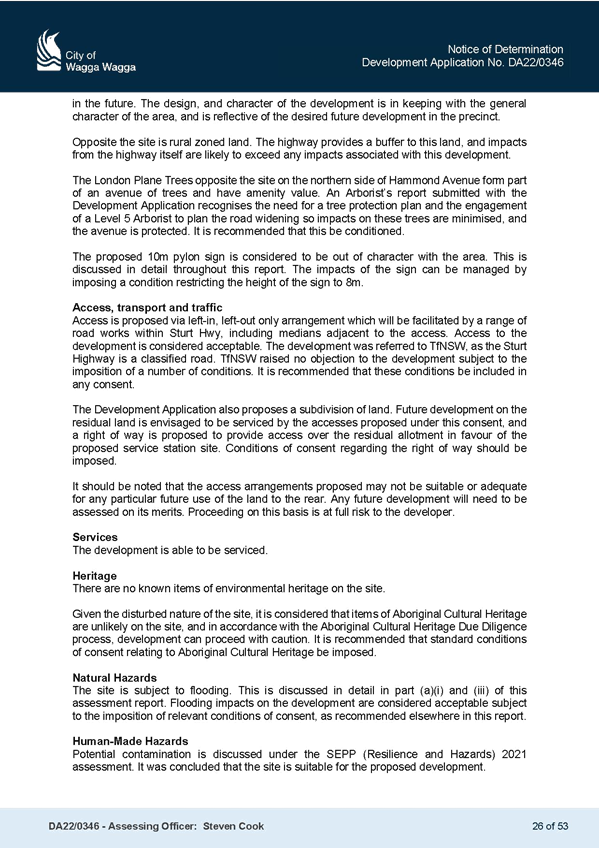 City of
Wagga Wagga

Notice of Determination
Development Application No. DA22/0346

in the future. The design, and character of the development is in keeping with the general character of the area, and is reflective of the desired future development in the precinct.

Opposite the site is rural zoned land. The highway provides a buffer to this land, and impacts from the highway itself are likely to exceed any impacts associated with this development.

The London Plane Trees opposite the site on the northern side of Hammond Avenue form part of an avenue of trees and have amenity value. An Arborist's report submitted with the Development Application recognises the need for a tree protection plan and the engagement of a Level 5 Arborist to plan the road widening so impacts on these trees are minimised, and the avenue is protected. It is recommended that this be conditioned.

The proposed 10m pylon sign is considered to be out of character with the area. This is discussed in detail throughout this report. The impacts of the sign can be managed by imposing a condition restricting the height of the sign to 8m.

Access, transport and traffic
Access is proposed via left-in, left-out only arrangement which will be facilitated by a range of road works within Sturt Hwy, including medians adjacent to the access. Access to the development is considered acceptable. The development was referred to TfNSW, as the Sturt Highway is a classified road. TfNSW raised no objection to the development subject to the imposition of a number of conditions. It is recommended that these conditions be included in any consent.

The Development Application also proposes a subdivision of land. Future development on the residual land is envisaged to be serviced by the accesses proposed under this consent, and a right of way is proposed to provide access over the residual allotment in favour of the proposed service station site. Conditions of consent regarding the right of way should be imposed.

It should be noted that the access arrangements proposed may not be suitable or adequate for any particular future use of the land to the rear. Any future development will need to be assessed on its merits. Proceeding on this basis is at full risk to the developer.

Services
The development is able to be serviced.

Heritage
There are no known items of environmental heritage on the site.

Given the disturbed nature of the site, it is considered that items of Aboriginal Cultural Heritage are unlikely on the site, and in accordance with the Aboriginal Cultural Heritage Due Diligence process, development can proceed with caution. It is recommended that standard conditions of consent relating to Aboriginal Cultural Heritage be imposed.

Natural Hazards
The site is subject to flooding. This is discussed in detail in part (a)(i) and (iii) of this assessment report. Flooding impacts on the development are considered acceptable subject to the imposition of relevant conditions of consent, as recommended elsewhere in this report.

Human-Made Hazards
Potential contamination is discussed under the SEPP (Resilience and Hazards) 2021 assessment. It was concluded that the site is suitable for the proposed development.

DA22/0346 - Assessing Officer: Steven Cook

26 of 53